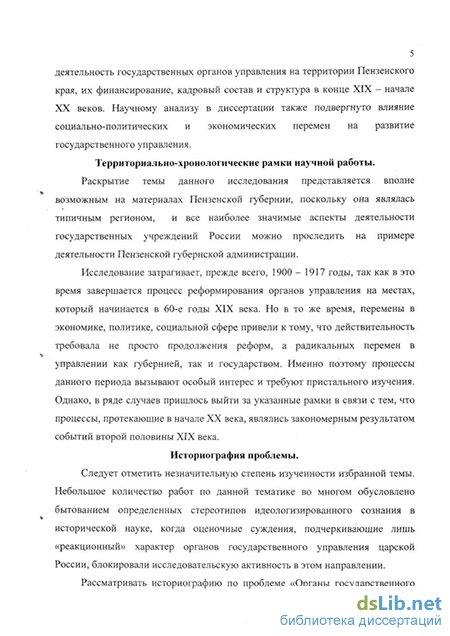 5

деятельность государственных органов управления на территории Пензенского края, их финансирование, кадровый состав и структура в конце XIX – начале XX веков. Научному анализу в диссертации также подвергнуто влияние социально-политических и экономических перемен на развитие государственного управления.

Территориально-хронологические рамки научной работы.

Раскрытие темы данного исследования представляется вполне возможным на материалах Пензенской губернии, поскольку она являлась типичным регионом, и все наиболее значимые аспекты деятельности государственных учреждений России можно проследить на примере деятельности Пензенской губернской администрации.

Исследование затрагивает, прежде всего, 1900 – 1917 годы, так как в это время завершается процесс реформирования органов управления на местах, который начинается в 60-е годы XIX века. Но в то же время, перемены в экономике, политике, социальной сфере привели к тому, что действительность требовала не просто продолжения реформ, а радикальных перемен в управлении как губернией, так и государством. Именно поэтому процессы данного периода вызывают особый интерес и требуют пристального изучения. Однако, в ряде случаев пришлось выйти за указанные рамки в связи с тем, что процессы, протекающие в начале XX века, являлись закономерным результатом событий второй половины XIX века.

Историография проблемы.

Следует отметить незначительную степень изученности избранной темы. Небольшое количество работ по данной тематике во многом обусловлено бытованием определенных стереотипов идеологизированного сознания в исторической науке, когда оценочные суждения, подчеркивающие лишь «реакционный» характер органов государственного управления царской России, блокировали исследовательскую активность в этом направлении.

Рассматривать историографию по проблеме «Органы государственного

dsLib.net
библиотека диссертаций